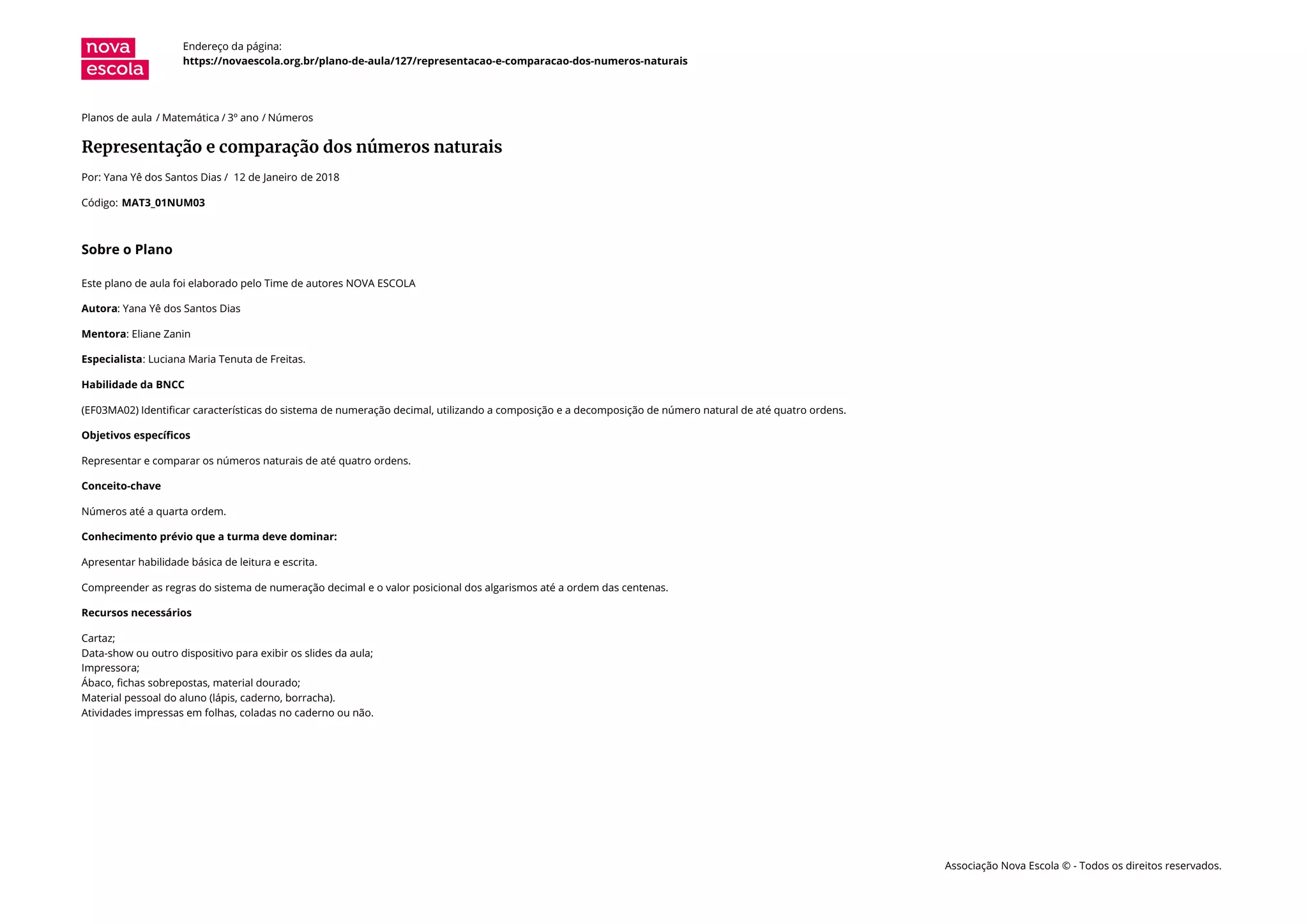 nova
escola

Endereço da página:
https://novaescola.org.br/plano-de-aula/127/representacao-e-comparacao-dos-numeros-naturais

Planos de aula / Matemática / 3º ano / Números

Representação e comparação dos números naturais

Por: Yana Yê dos Santos Dias / 12 de Janeiro de 2018

Código: MAT3_01NUM03

Sobre o Plano

Este plano de aula foi elaborado pelo Time de autores NOVA ESCOLA

Autora: Yana Yê dos Santos Dias

Mentora: Eliane Zanin

Especialista: Luciana Maria Tenuta de Freitas.

Habilidade da BNCC

(EF03MA02) Identificar características do sistema de numeração decimal, utilizando a composição e a decomposição de número natural de até quatro ordens.

Objetivos específicos

Representar e comparar os números naturais de até quatro ordens.

Conceito-chave

Números até a quarta ordem.

Conhecimento prévio que a turma deve dominar:

Apresentar habilidade básica de leitura e escrita.

Compreender as regras do sistema de numeração decimal e o valor posicional dos algarismos até a ordem das centenas.

Recursos necessários

Cartaz;
Data-show ou outro dispositivo para exibir os slides da aula;
Impressora;
Ábaco, fichas sobrepostas, material dourado;
Material pessoal do aluno (lápis, caderno, borracha).
Atividades impressas em folhas, coladas no caderno ou não.

Associação Nova Escola © - Todos os direitos reservados.